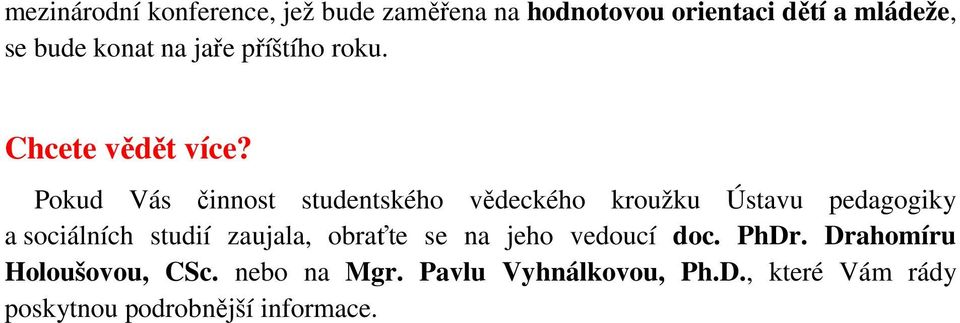 mezinárodní konference, jež bude zaměřena na hodnotovou orientaci dětí a mládeže, se bude konat na jaře příštího roku.

Chcete vědět více?

Pokud Vás činnost studentského vědeckého kroužku Ústavu pedagogiky a sociálních studií zaujala, obraťte se na jeho vedoucí doc. PhDr. Drahomíru Holoušovou, CSc. nebo na Mgr. Pavlu Vyhnálkovou, Ph.D., které Vám rády poskytnou podrobnější informace.